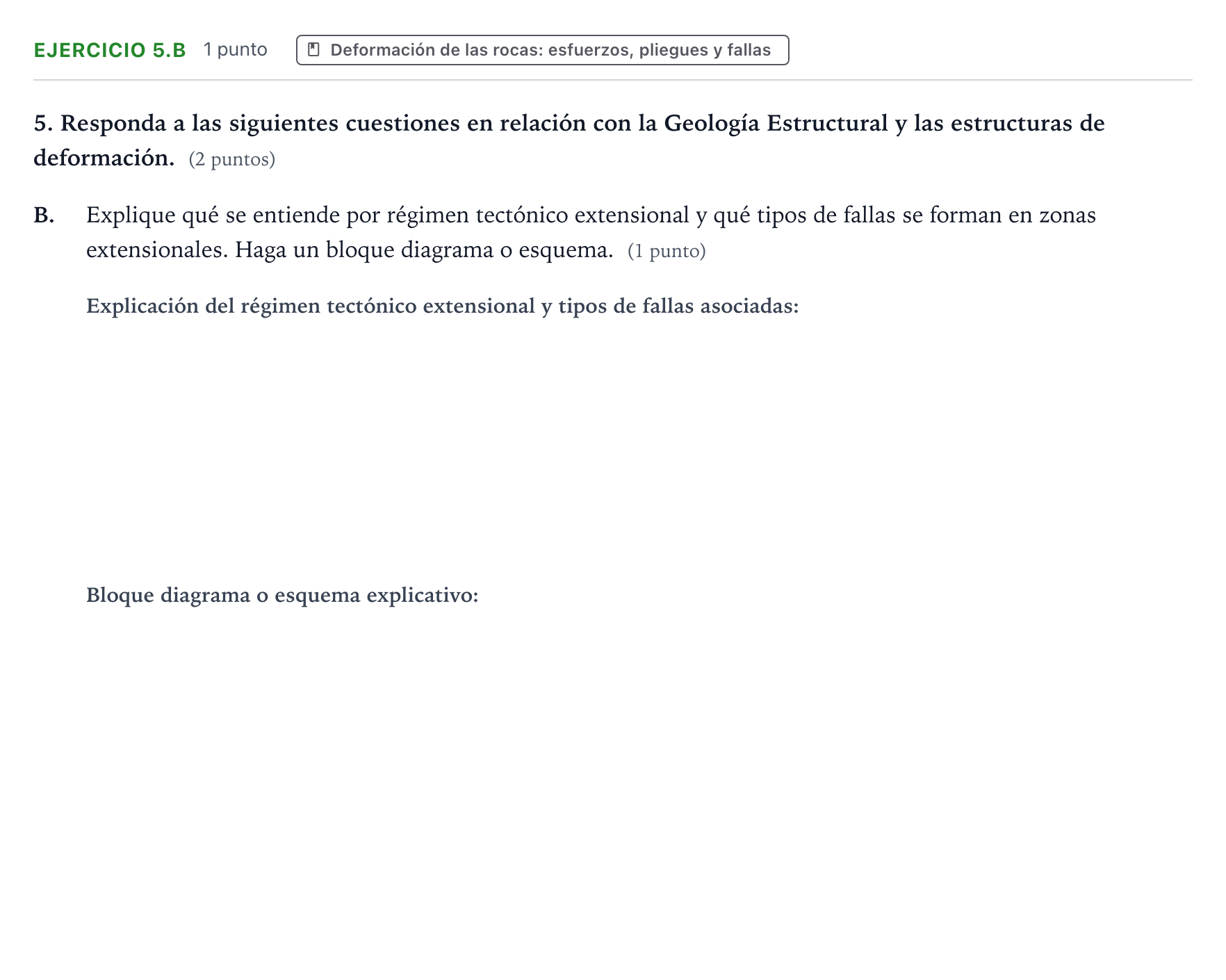 EJERCICIO 5.B 1 punto Deformación de las rocas: esfuerzos, pliegues y fallas

5. Responda a las siguientes cuestiones en relación con la Geología Estructural y las estructuras de deformación. (2 puntos)

B. Explique qué se entiende por régimen tectónico extensional y qué tipos de fallas se forman en zonas extensionales. Haga un bloque diagrama o esquema. (1 punto)

Explicación del régimen tectónico extensional y tipos de fallas asociadas:

Bloque diagrama o esquema explicativo: